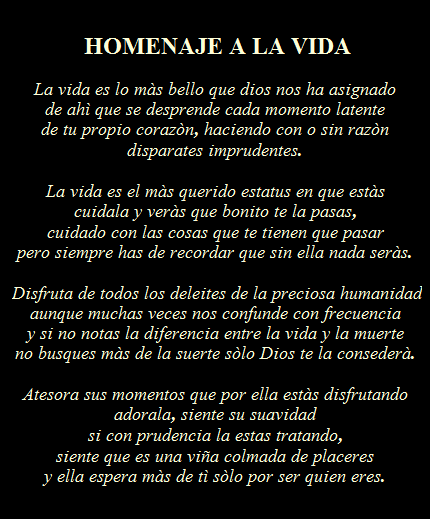 HOMENAJE A LA VIDA

La vida es lo màs bello que dios nos ha asignado
de ahì que se desprende cada momento latente
de tu propio corazòn, haciendo con o sin razòn
disparates imprudentes.

La vida es el màs querido estatus en que estàs
cuidala y veràs que bonito te la pasas,
cuidado con las cosas que te tienen que pasar
pero siempre has de recordar que sin ella nada seràs.

Disfruta de todos los deleites de la preciosa humanidad
aunque muchas veces nos confunde con frecuencia
y si no notas la diferencia entre la vida y la muerte
no busques màs de la suerte sòlo Dios te la consederà.

Atesora sus momentos que por ella estàs disfrutando
adorala, siente su suavidad
si con prudencia la estas tratando,
siente que es una viña colmada de placeres
y ella espera màs de tì sòlo por ser quien eres.